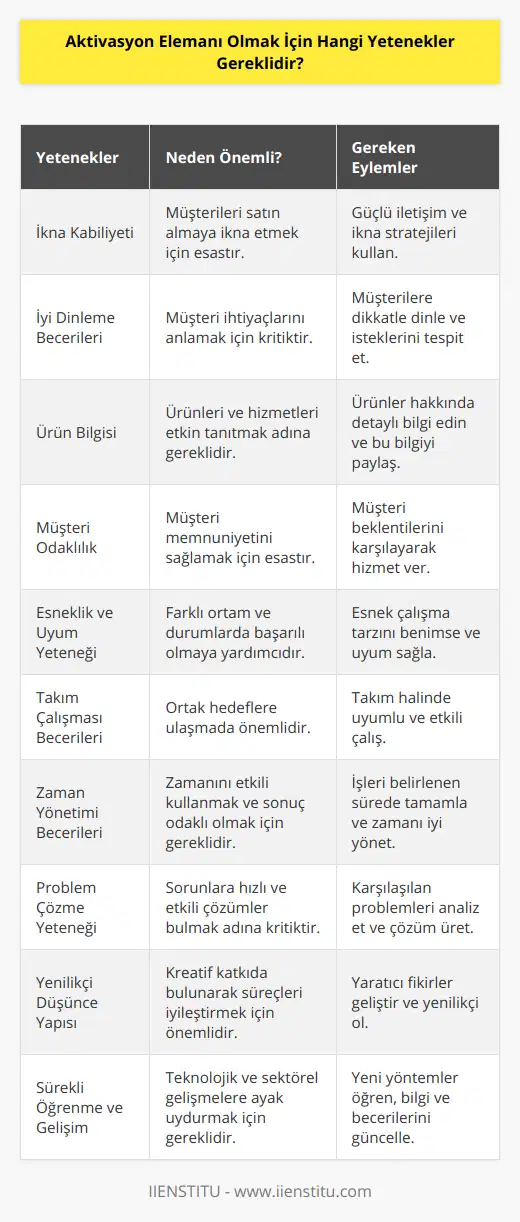 Aktivasyon Elemanı Olmak İçin Hangi Yetenekler Gereklidir?

| Yetenekler | Neden Önemli? | Gereken Eylemler |
|---|---|---|
| İkna Kabiliyeti | Müşterileri satın almaya ikna etmek için esastır. | Güçlü iletişim ve ikna stratejileri kullan. |
| İyi Dinleme Becerileri | Müşteri ihtiyaçlarını anlamak için kritiktir. | Müşterilere dikkatle dinle ve isteklerini tespit et. |
| Ürün Bilgisi | Ürünleri ve hizmetleri etkin tanıtmak adına gereklidir. | Ürünler hakkında detaylı bilgi edin ve bu bilgiyi paylaş. |
| Müşteri Odaklılık | Müşteri memnuniyetini sağlamak için esastır. | Müşteri beklentilerini karşılayarak hizmet ver. |
| Esneklik ve Uyum Yeteneği | Farklı ortam ve durumlarda başarılı olmaya yardımcıdır. | Esnek çalışma tarzını benimse ve uyum sağla. |
| Takım Çalışması Becerileri | Ortak hedeflere ulaşmada önemlidir. | Takım halinde uyumlu ve etkili çalış. |
| Zaman Yönetimi Becerileri | Zamanını etkili kullanmak ve sonuç odaklı olmak için gereklidir. | İşleri belirlenen sürede tamamla ve zamanı iyi yönet. |
| Problem Çözme Yeteneği | Sorunlara hızlı ve etkili çözümler bulmak adına kritiktir. | Karşılaşılan problemleri analiz et ve çözüm üret. |
| Yenilikçi Düşünce Yapısı | Kreatif katkıda bulunarak süreçleri iyileştirmek için önemlidir. | Yaratıcı fikirler geliştir ve yenilikçi ol. |
| Sürekli Öğrenme ve Gelişim | Teknolojik ve sektörel gelişmelere ayak uydurmak için gereklidir. | Yeni yöntemler öğren, bilgi ve becerilerini güncelle. |

IIENSTITU - www.iienstitu.com